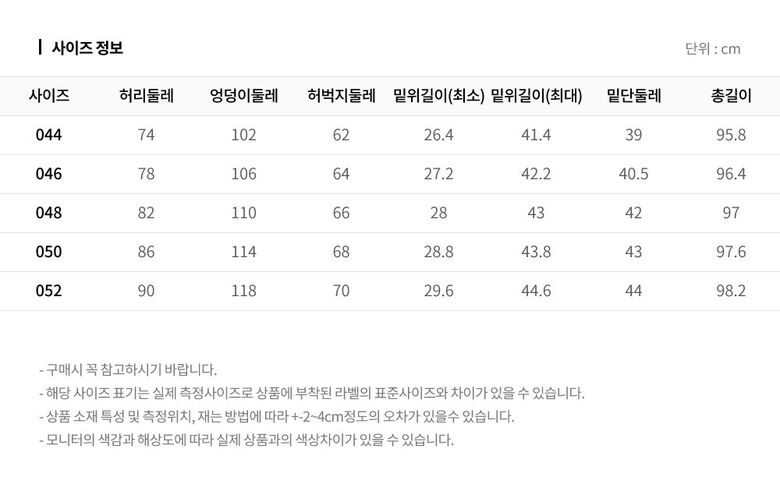 사이즈 정보

단위 : cm

| 사이즈 | 허리둘레 | 엉덩이둘레 | 허벅지둘레 | 밑위길이(최소) | 밑위길이(최대) | 밑단둘레 | 총길이 |
|---|---|---|---|---|---|---|---|
| 044 | 74 | 102 | 62 | 26.4 | 41.4 | 39 | 95.8 |
| 046 | 78 | 106 | 64 | 27.2 | 42.2 | 40.5 | 96.4 |
| 048 | 82 | 110 | 66 | 28 | 43 | 42 | 97 |
| 050 | 86 | 114 | 68 | 28.8 | 43.8 | 43 | 97.6 |
| 052 | 90 | 118 | 70 | 29.6 | 44.6 | 44 | 98.2 |

- 구매시 꼭 참고하시기 바랍니다.
- 해당 사이즈 표기는 실제 측정사이즈로 상품에 부착된 라벨의 표준사이즈와 차이가 있을 수 있습니다.
- 상품 소재 특성 및 측정위치, 재는 방법에 따라 +-2~4cm정도의 오차가 있을수 있습니다.
- 모니터의 색감과 해상도에 따라 실제 상품과의 색상차이가 있을 수 있습니다.